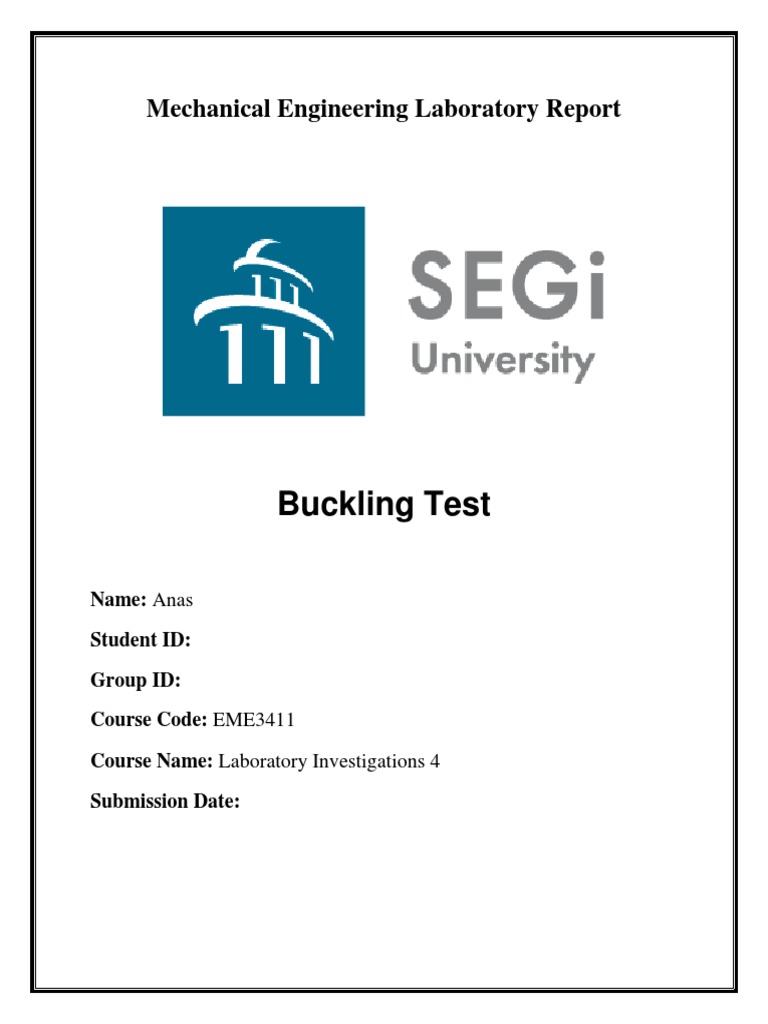 Mechanical Engineering Laboratory Report

SEGi University

Buckling Test

Name: Anas

Student ID:

Group ID:

Course Code: EME3411

Course Name: Laboratory Investigations 4

Submission Date: